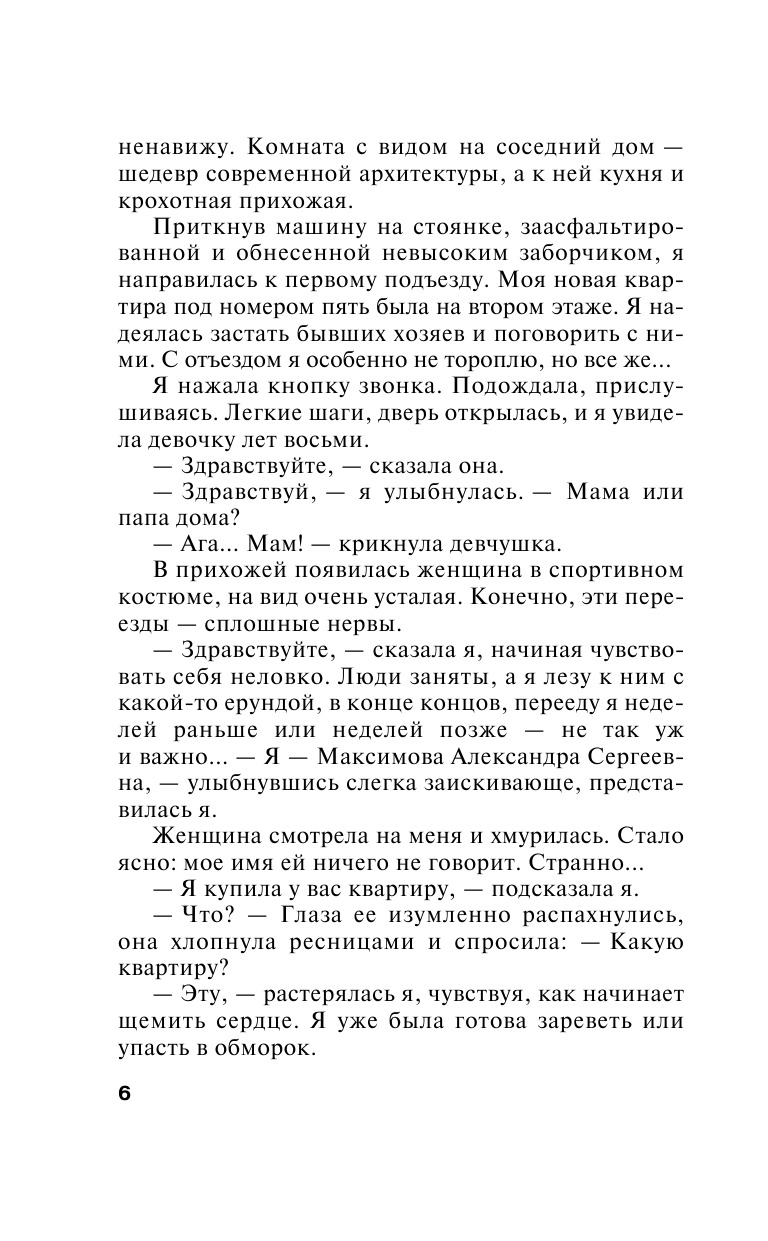 ненавижу. Комната с видом на соседний дом — шедевр современной архитектуры, а к ней кухня и крохотная прихожая.

Приткнув машину на стоянке, заасфальтированной и обнесенной невысоким заборчиком, я направилась к первому подъезду. Моя новая квартира под номером пять была на втором этаже. Я надеялась застать бывших хозяев и поговорить с ними. С отъездом я особенно не тороплю, но все же...

Я нажала кнопку звонка. Подождала, прислушиваясь. Легкие шаги, дверь открылась, и я увидела девочку лет восьми.

— Здравствуйте, — сказала она.

— Здравствуй, — я улыбнулась. — Мама или папа дома?

— Ага... Мам! — крикнула девчушка.

В прихожей появилась женщина в спортивном костюме, на вид очень усталая. Конечно, эти переезды — сплошные нервы.

— Здравствуйте, — сказала я, начиная чувствовать себя неловко. Люди заняты, а я лезу к ним с какой-то ерундой, в конце концов, перееду я неделей раньше или неделей позже — не так уж и важно... — Я — Максимова Александра Сергеевна, — улыбнувшись слегка заискивающе, представилась я.

Женщина смотрела на меня и хмурилась. Стало ясно: мое имя ей ничего не говорит. Странно...

— Я купила у вас квартиру, — подсказала я.

— Что? — Глаза ее изумленно распахнулись, она хлопнула ресницами и спросила: — Какую квартиру?

— Эту, — растерялась я, чувствуя, как начинает щемить сердце. Я уже была готова зареветь или упасть в обморок.

6